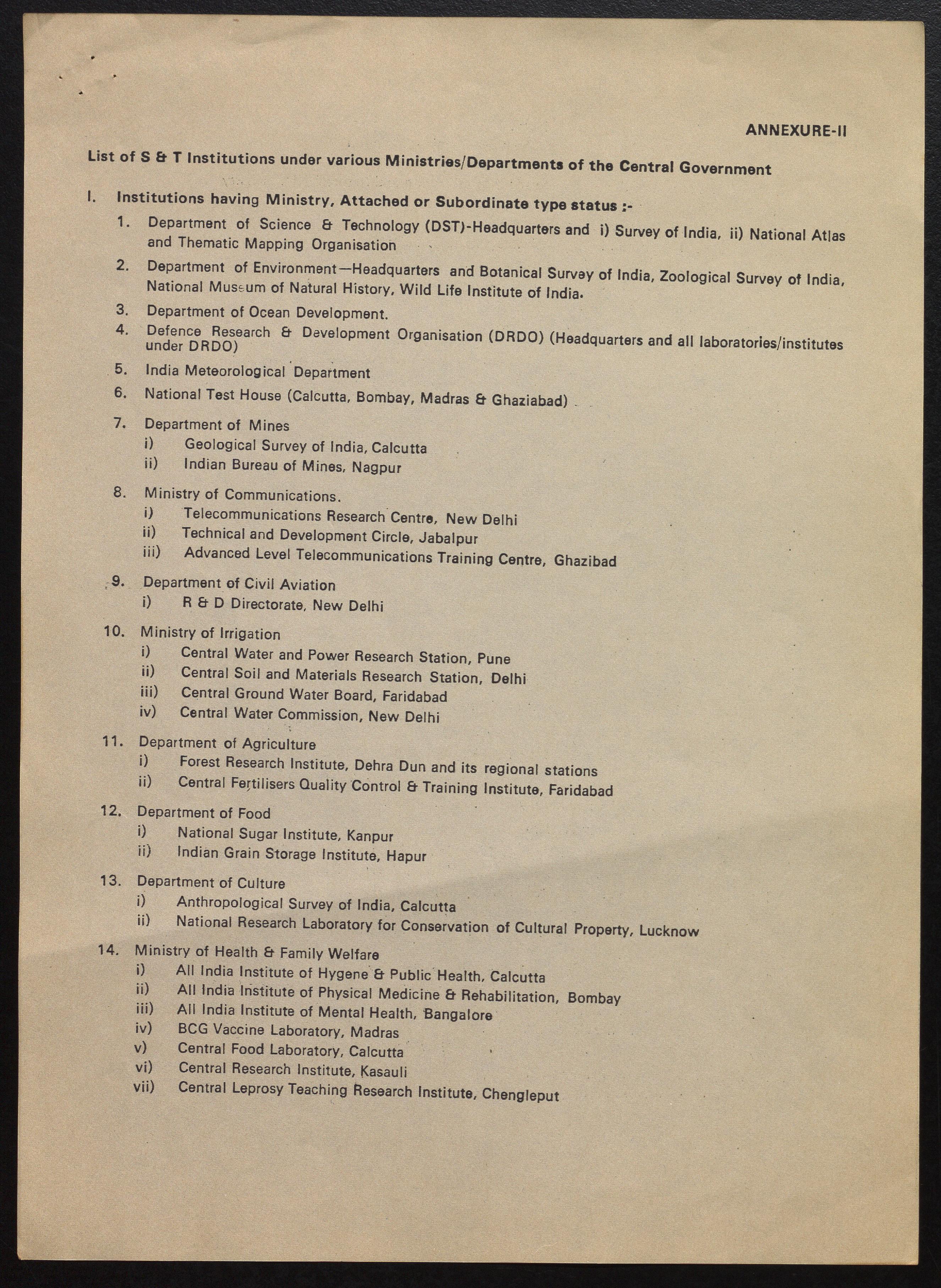 ANNEXURE-II

List of S & T Institutions under various Ministries/Departments of the Central Government

I. Institutions having Ministry, Attached or Subordinate type status :-

1. Department of Science & Technology (DST)-Headquarters and i) Survey of India, ii) National Atlas and Thematic Mapping Organisation

2. Department of Environment—Headquarters and Botanical Survey of India, Zoological Survey of India, National Museum of Natural History, Wild Life Institute of India.

3. Department of Ocean Development.

4. Defence Research & Development Organisation (DRDO) (Headquarters and all laboratories/institutes under DRDO)

5. India Meteorological Department

6. National Test House (Calcutta, Bombay, Madras & Ghaziabad)

7. Department of Mines
i) Geological Survey of India, Calcutta
ii) Indian Bureau of Mines, Nagpur

8. Ministry of Communications.
i) Telecommunications Research Centre, New Delhi
ii) Technical and Development Circle, Jabalpur
iii) Advanced Level Telecommunications Training Centre, Ghazibad

9. Department of Civil Aviation
i) R & D Directorate, New Delhi

10. Ministry of Irrigation
i) Central Water and Power Research Station, Pune
ii) Central Soil and Materials Research Station, Delhi
iii) Central Ground Water Board, Faridabad
iv) Central Water Commission, New Delhi

11. Department of Agriculture
i) Forest Research Institute, Dehra Dun and its regional stations
ii) Central Fertilisers Quality Control & Training Institute, Faridabad

12. Department of Food
i) National Sugar Institute, Kanpur
ii) Indian Grain Storage Institute, Hapur

13. Department of Culture
i) Anthropological Survey of India, Calcutta
ii) National Research Laboratory for Conservation of Cultural Property, Lucknow

14. Ministry of Health & Family Welfare
i) All India Institute of Hygene & Public Health, Calcutta
ii) All India Institute of Physical Medicine & Rehabilitation, Bombay
iii) All India Institute of Mental Health, Bangalore
iv) BCG Vaccine Laboratory, Madras
v) Central Food Laboratory, Calcutta
vi) Central Research Institute, Kasauli
vii) Central Leprosy Teaching Research Institute, Chengleput